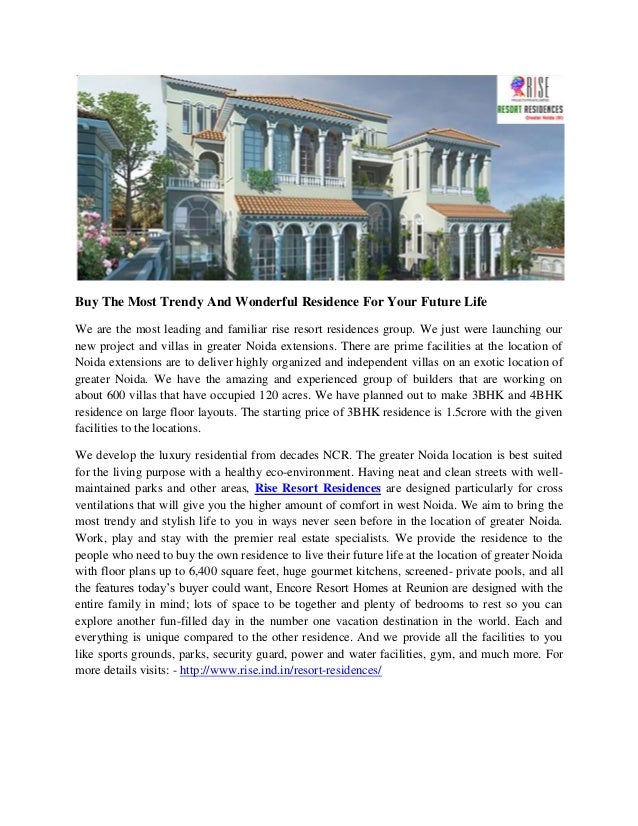 RISE
RESORT RESIDENCES
Greater Noida (W)

Buy The Most Trendy And Wonderful Residence For Your Future Life

We are the most leading and familiar rise resort residences group. We just were launching our new project and villas in greater Noida extensions. There are prime facilities at the location of Noida extensions are to deliver highly organized and independent villas on an exotic location of greater Noida. We have the amazing and experienced group of builders that are working on about 600 villas that have occupied 120 acres. We have planned out to make 3BHK and 4BHK residence on large floor layouts. The starting price of 3BHK residence is 1.5crore with the given facilities to the locations.

We develop the luxury residential from decades NCR. The greater Noida location is best suited for the living purpose with a healthy eco-environment. Having neat and clean streets with well-maintained parks and other areas, Rise Resort Residences are designed particularly for cross ventilations that will give you the higher amount of comfort in west Noida. We aim to bring the most trendy and stylish life to you in ways never seen before in the location of greater Noida. Work, play and stay with the premier real estate specialists. We provide the residence to the people who need to buy the own residence to live their future life at the location of greater Noida with floor plans up to 6,400 square feet, huge gourmet kitchens, screened- private pools, and all the features today's buyer could want, Encore Resort Homes at Reunion are designed with the entire family in mind; lots of space to be together and plenty of bedrooms to rest so you can explore another fun-filled day in the number one vacation destination in the world. Each and everything is unique compared to the other residence. And we provide all the facilities to you like sports grounds, parks, security guard, power and water facilities, gym, and much more. For more details visits: - http://www.rise.ind.in/resort-residences/